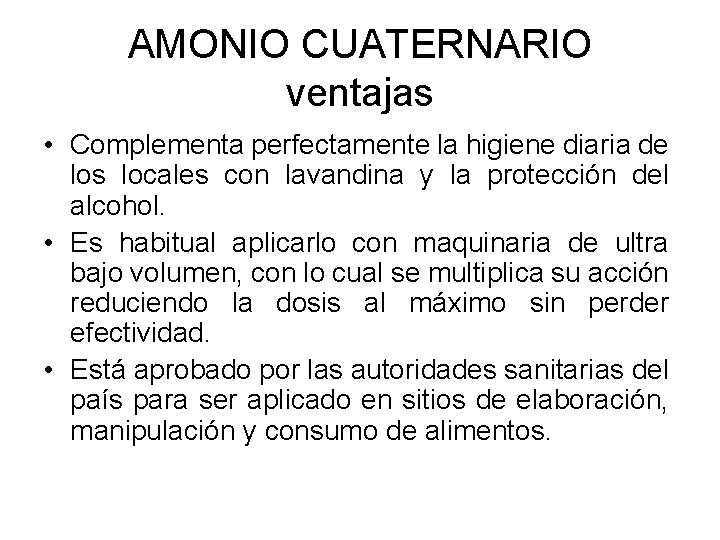 AMONIO CUATERNARIO
ventajas

• Complementa perfectamente la higiene diaria de los locales con lavandina y la protección del alcohol.

• Es habitual aplicarlo con maquinaria de ultra bajo volumen, con lo cual se multiplica su acción reduciendo la dosis al máximo sin perder efectividad.

• Está aprobado por las autoridades sanitarias del país para ser aplicado en sitios de elaboración, manipulación y consumo de alimentos.